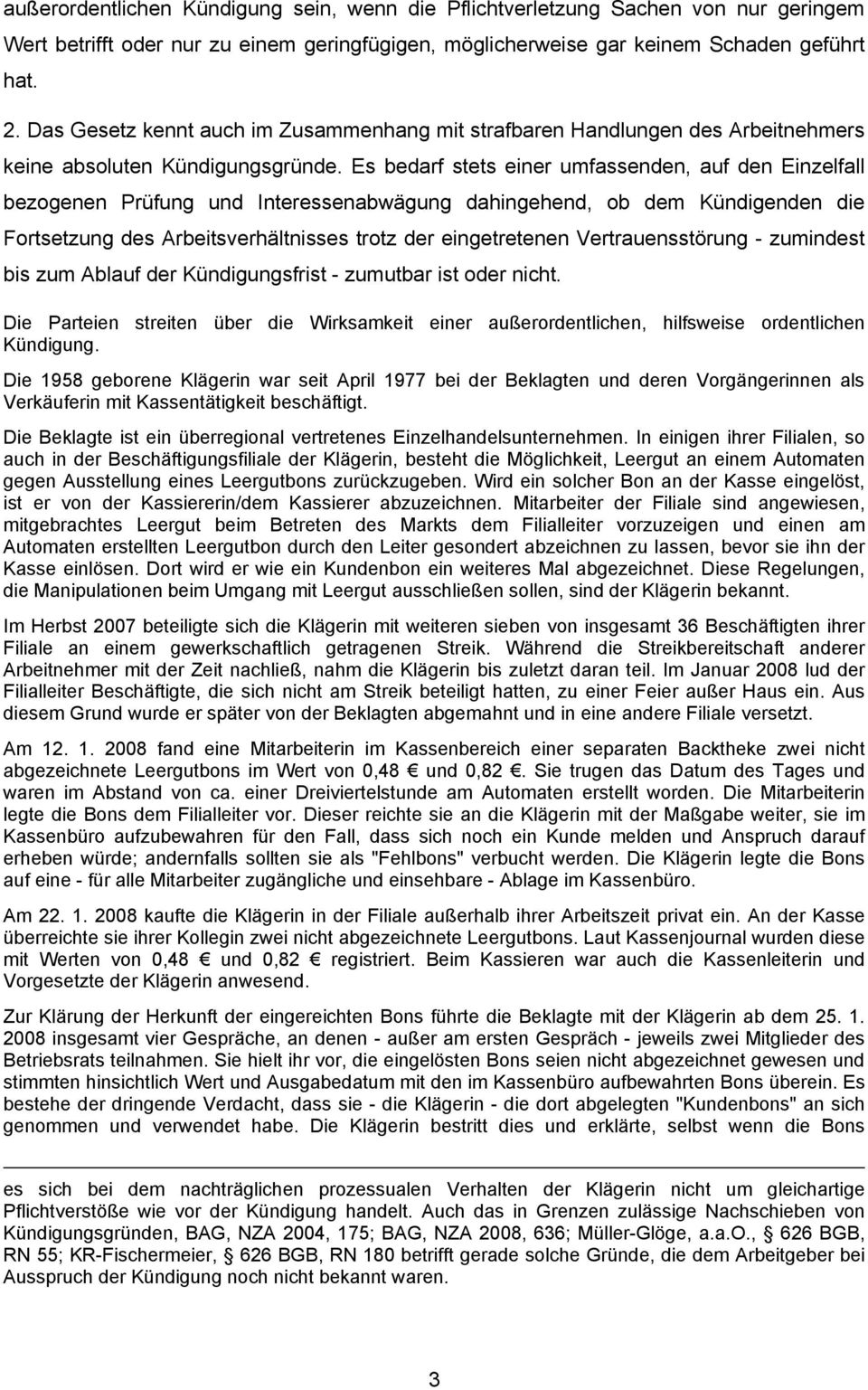 außerordentlichen Kündigung sein, wenn die Pflichtverletzung Sachen von nur geringem Wert betrifft oder nur zu einem geringfügigen, möglicherweise gar keinem Schaden geführt hat.

2. Das Gesetz kennt auch im Zusammenhang mit strafbaren Handlungen des Arbeitnehmers keine absoluten Kündigungsgründe. Es bedarf stets einer umfassenden, auf den Einzelfall bezogenen Prüfung und Interessenabwägung dahingehend, ob dem Kündigenden die Fortsetzung des Arbeitsverhältnisses trotz der eingetretenen Vertrauensstörung - zumindest bis zum Ablauf der Kündigungsfrist - zumutbar ist oder nicht.

Die Parteien streiten über die Wirksamkeit einer außerordentlichen, hilfsweise ordentlichen Kündigung.

Die 1958 geborene Klägerin war seit April 1977 bei der Beklagten und deren Vorgängerinnen als Verkäuferin mit Kassentätigkeit beschäftigt.

Die Beklagte ist ein überregional vertretenes Einzelhandelsunternehmen. In einigen ihrer Filialen, so auch in der Beschäftigungsfiliale der Klägerin, besteht die Möglichkeit, Leergut an einem Automaten gegen Ausstellung eines Leergutbons zurückzugeben. Wird ein solcher Bon an der Kasse eingelöst, ist er von der Kassiererin/dem Kassierer abzuzeichnen. Mitarbeiter der Filiale sind angewiesen, mitgebrachtes Leergut beim Betreten des Markts dem Filialleiter vorzuzeigen und einen am Automaten erstellten Leergutbon durch den Leiter gesondert abzeichnen zu lassen, bevor sie ihn der Kasse einlösen. Dort wird er wie ein Kundenbon ein weiteres Mal abgezeichnet. Diese Regelungen, die Manipulationen beim Umgang mit Leergut ausschließen sollen, sind der Klägerin bekannt.

Im Herbst 2007 beteiligte sich die Klägerin mit weiteren sieben von insgesamt 36 Beschäftigten ihrer Filiale an einem gewerkschaftlich getragenen Streik. Während die Streikbereitschaft anderer Arbeitnehmer mit der Zeit nachließ, nahm die Klägerin bis zuletzt daran teil. Im Januar 2008 lud der Filialleiter Beschäftigte, die sich nicht am Streik beteiligt hatten, zu einer Feier außer Haus ein. Aus diesem Grund wurde er später von der Beklagten abgemahnt und in eine andere Filiale versetzt.

Am 12. 1. 2008 fand eine Mitarbeiterin im Kassenbereich einer separaten Backtheke zwei nicht abgezeichnete Leergutbons im Wert von 0,48 € und 0,82 €. Sie trugen das Datum des Tages und waren im Abstand von ca. einer Dreiviertelstunde am Automaten erstellt worden. Die Mitarbeiterin legte die Bons dem Filialleiter vor. Dieser reichte sie an die Klägerin mit der Maßgabe weiter, sie im Kassenbüro aufzubewahren für den Fall, dass sich noch ein Kunde melden und Anspruch darauf erheben würde; andernfalls sollten sie als "Fehlbons" verbucht werden. Die Klägerin legte die Bons auf eine - für alle Mitarbeiter zugängliche und einsehbare - Ablage im Kassenbüro.

Am 22. 1. 2008 kaufte die Klägerin in der Filiale außerhalb ihrer Arbeitszeit privat ein. An der Kasse überreichte sie ihrer Kollegin zwei nicht abgezeichnete Leergutbons. Laut Kassenjournal wurden diese mit Werten von 0,48 € und 0,82 € registriert. Beim Kassieren war auch die Kassenleiterin und Vorgesetzte der Klägerin anwesend.

Zur Klärung der Herkunft der eingereichten Bons führte die Beklagte mit der Klägerin ab dem 25. 1. 2008 insgesamt vier Gespräche, an denen - außer am ersten Gespräch - jeweils zwei Mitglieder des Betriebsrats teilnahmen. Sie hielt ihr vor, die eingelösten Bons seien nicht abgezeichnet gewesen und stimmten hinsichtlich Wert und Ausgabedatum mit den im Kassenbüro aufbewahrten Bons überein. Es bestehe der dringende Verdacht, dass sie - die Klägerin - die dort abgelegten "Kundenbons" an sich genommen und verwendet habe. Die Klägerin bestritt dies und erklärte, selbst wenn die Bons

es sich bei dem nachträglichen prozessualen Verhalten der Klägerin nicht um gleichartige Pflichtverstöße wie vor der Kündigung handelt. Auch das in Grenzen zulässige Nachschieben von Kündigungsgründen, BAG, NZA 2004, 175; BAG, NZA 2008, 636; Müller-Glöge, a.a.O., § 626 BGB, RN 55; KR-Fischermeier, § 626 BGB, RN 180 betrifft gerade solche Gründe, die dem Arbeitgeber bei Ausspruch der Kündigung noch nicht bekannt waren.

3